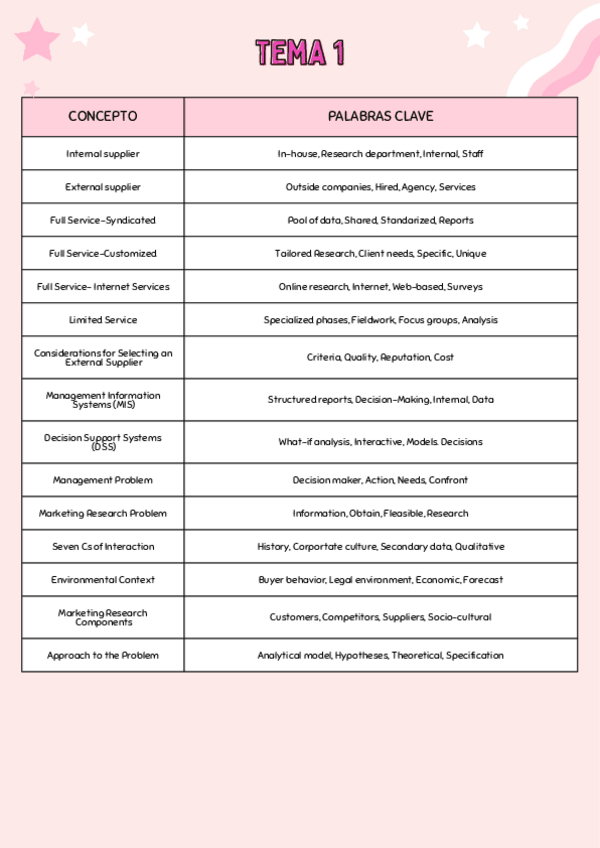 TEMA 1

| CONCEPTO | PALABRAS CLAVE |
|---|---|
| Internal supplier | In-house, Research department, Internal, Staff |
| External supplier | Outside companies, Hired, Agency, Services |
| Full Service-Syndicated | Pool of data, Shared, Standarized, Reports |
| Full Service-Customized | Tailored Research, Client needs, Specific, Unique |
| Full Service- Internet Services | Online research, Internet, Web-based, Surveys |
| Limited Service | Specialized phases, Fieldwork, Focus groups, Analysis |
| Considerations for Selecting an External Supplier | Criteria, Quality, Reputation, Cost |
| Management Information Systems (MIS) | Structured reports, Decision-Making, Internal, Data |
| Decision Support Systems (DSS) | What-if analysis, Interactive, Models. Decisions |
| Management Problem | Decision maker, Action, Needs, Confront |
| Marketing Research Problem | Information, Obtain, Fleasible, Research |
| Seven Cs of Interaction | History, Corportate culture, Secondary data, Qualitative |
| Environmental Context | Buyer behavior, Legal environment, Economic, Forecast |
| Marketing Research Components | Customers, Competitors, Suppliers, Socio-cultural |
| Approach to the Problem | Analytical model, Hypotheses, Theoretical, Specification |